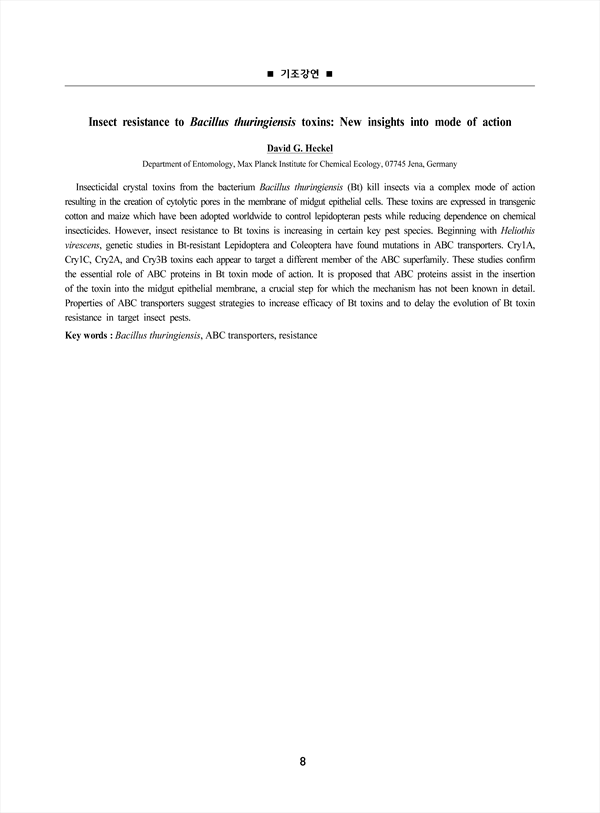 ■ 기조강연 ■

Insect resistance to Bacillus thuringiensis toxins: New insights into mode of action

David G. Heckel

Department of Entomology, Max Planck Institute for Chemical Ecology, 07745 Jena, Germany

Insecticidal crystal toxins from the bacterium Bacillus thuringiensis (Bt) kill insects via a complex mode of action resulting in the creation of cytolytic pores in the membrane of midgut epithelial cells. These toxins are expressed in transgenic cotton and maize which have been adopted worldwide to control lepidopteran pests while reducing dependence on chemical insecticides. However, insect resistance to Bt toxins is increasing in certain key pest species. Beginning with Heliothis virescens, genetic studies in Bt-resistant Lepidoptera and Coleoptera have found mutations in ABC transporters. Cry1A, Cry1C, Cry2A, and Cry3B toxins each appear to target a different member of the ABC superfamily. These studies confirm the essential role of ABC proteins in Bt toxin mode of action. It is proposed that ABC proteins assist in the insertion of the toxin into the midgut epithelial membrane, a crucial step for which the mechanism has not been known in detail. Properties of ABC transporters suggest strategies to increase efficacy of Bt toxins and to delay the evolution of Bt toxin resistance in target insect pests.

Key words : Bacillus thuringiensis, ABC transporters, resistance

8